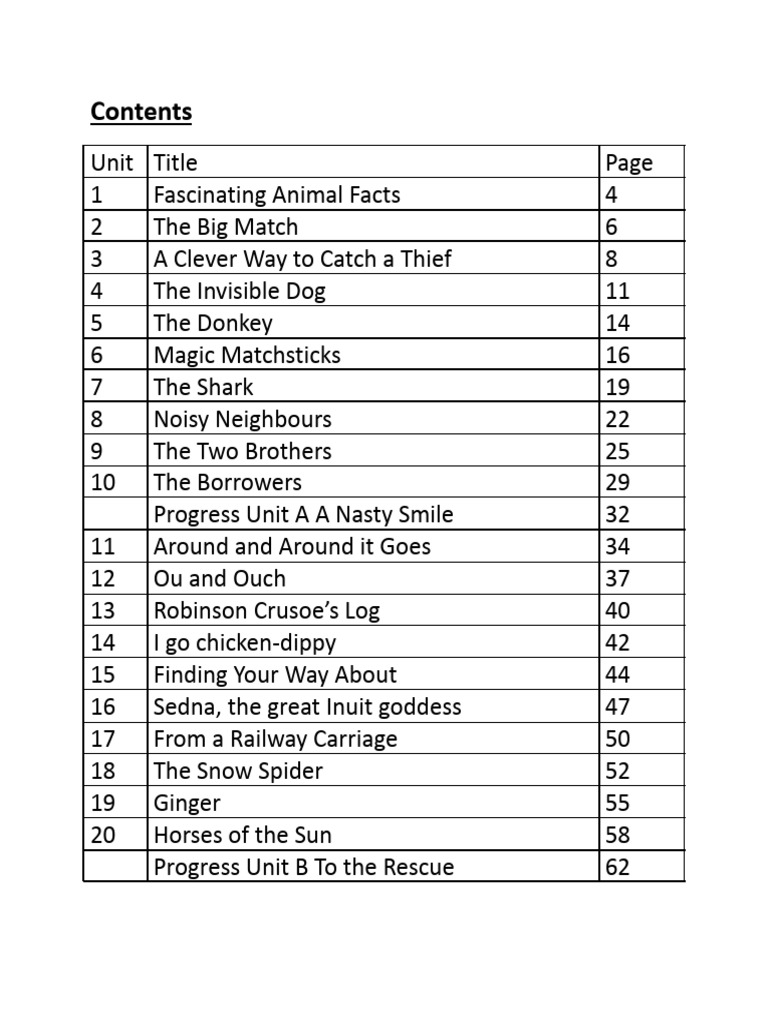 Contents

| Unit | Title | Page |
|---|---|---|
| 1 | Fascinating Animal Facts | 4 |
| 2 | The Big Match | 6 |
| 3 | A Clever Way to Catch a Thief | 8 |
| 4 | The Invisible Dog | 11 |
| 5 | The Donkey | 14 |
| 6 | Magic Matchsticks | 16 |
| 7 | The Shark | 19 |
| 8 | Noisy Neighbours | 22 |
| 9 | The Two Brothers | 25 |
| 10 | The Borrowers | 29 |
| | Progress Unit A A Nasty Smile | 32 |
| 11 | Around and Around it Goes | 34 |
| 12 | Ou and Ouch | 37 |
| 13 | Robinson Crusoe's Log | 40 |
| 14 | I go chicken-dippy | 42 |
| 15 | Finding Your Way About | 44 |
| 16 | Sedna, the great Inuit goddess | 47 |
| 17 | From a Railway Carriage | 50 |
| 18 | The Snow Spider | 52 |
| 19 | Ginger | 55 |
| 20 | Horses of the Sun | 58 |
| | Progress Unit B To the Rescue | 62 |